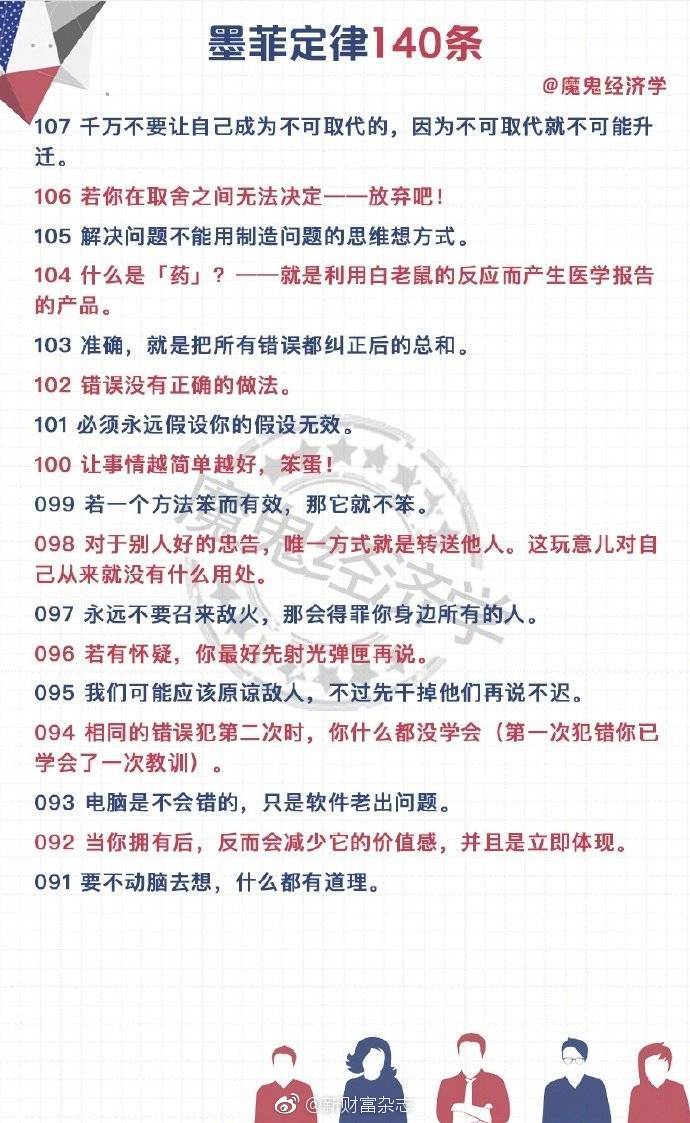 墨菲定律140条

@魔鬼经济学

107 千万不要让自己成为不可取代的，因为不可取代就不可能升迁。

106 若你在取舍之间无法决定——放弃吧！

105 解决问题不能用制造问题的思维想方式。

104 什么是「药」？——就是利用白老鼠的反应而产生医学报告的产品。

103 准确，就是把所有错误都纠正后的总和。

102 错误没有正确的做法。

101 必须永远假设你的假设无效。

100 让事情越简单越好，笨蛋！

099 若一个方法笨而有效，那它就不笨。

098 对于别人好的忠告，唯一方式就是转送他人。这玩意儿对自己从来就没有什么用处。

097 永远不要召来敌火，那会得罪你身边所有的人。

096 若有怀疑，你最好先射光弹匣再说。

095 我们可能应该原谅敌人，不过先干掉他们再说不迟。

094 相同的错误犯第二次时，你什么都没学会（第一次犯错你已学会了一次教训）。

093 电脑是不会错的，只是软件老出问题。

092 当你拥有后，反而会减少它的价值感，并且是立即体现。

091 要不动脑去想，什么都有道理。

魔鬼经济学

@新财富杂志